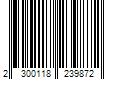 2 300118 239872